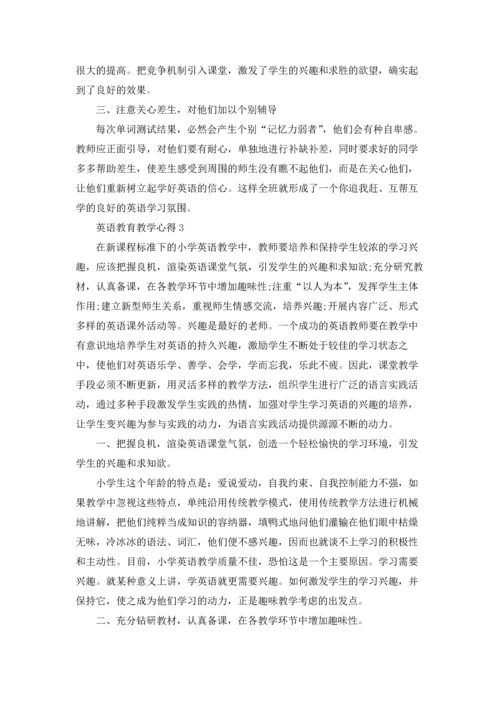 很大的提高。把竞争机制引入课堂，激发了学生的兴趣和求胜的欲望，确实起到了良好的效果。

三、注意关心差生，对他们加以个别辅导

每次单词测试结果，必然会产生个别“记忆力弱者”，他们会有种自卑感。教师应正面引导，对他们要有耐心，单独地进行补缺补差，同时要求好的同学多多帮助差生，使差生感受到周围的师生没有瞧不起他们，而是在关心他们，让他们重新树立起学好英语的信心。这样全班就形成了一个你追我赶、互帮互学的良好的英语学习氛围。

英语教育教学心得 3

在新课程标准下的小学英语教学中，教师要培养和保持学生较浓的学习兴趣，应该把握良机，渲染英语课堂气氛，引发学生的兴趣和求知欲;充分研究教材，认真备课，在各教学环节中增加趣味性;注重“以人为本”，发挥学生主体作用;建立新型师生关系，重视师生情感交流，培养兴趣;开展内容广泛、形式多样的英语课外活动等。兴趣是最好的老师。一个成功的英语教师要在教学中有意识地培养学生对英语的持久兴趣，激励学生不断处于较佳的学习状态之中，使他们对英语乐学、善学、会学，学而忘我，乐此不疲。因此，课堂教学手段必须不断更新，用灵活多样的教学方法，组织学生进行广泛的语言实践活动，通过多种手段激发学生实践的热情，加强对学生学习英语的兴趣的培养，让学生变兴趣为参与实践的动力，为语言实践活动提供源源不断的动力。

一、把握良机，渲染英语课堂气氛，创造一个轻松愉快的学习环境，引发学生的兴趣和求知欲。

小学生这个年龄的特点是：爱说爱动，自我约束、自我控制能力不强，如果教学中忽视这些特点，单纯沿用传统教学模式，使用传统教学方法进行机械地讲解，把他们纯粹当成知识的容纳器，填鸭式地向他们灌输在他们眼中枯燥无味，冷冰冰的语法、词汇，他们便不感兴趣，因而也就谈不上学习的积极性和主动性。目前，小学英语教学质量不佳，恐怕这是一个主要原因。学习需要兴趣。就某种意义上讲，学英语就更需要兴趣。如何激发学生的学习兴趣，并保持它，使之成为他们学习的动力，正是趣味教学考虑的出发点。

二、充分钻研教材，认真备课，在各教学环节中增加趣味性。